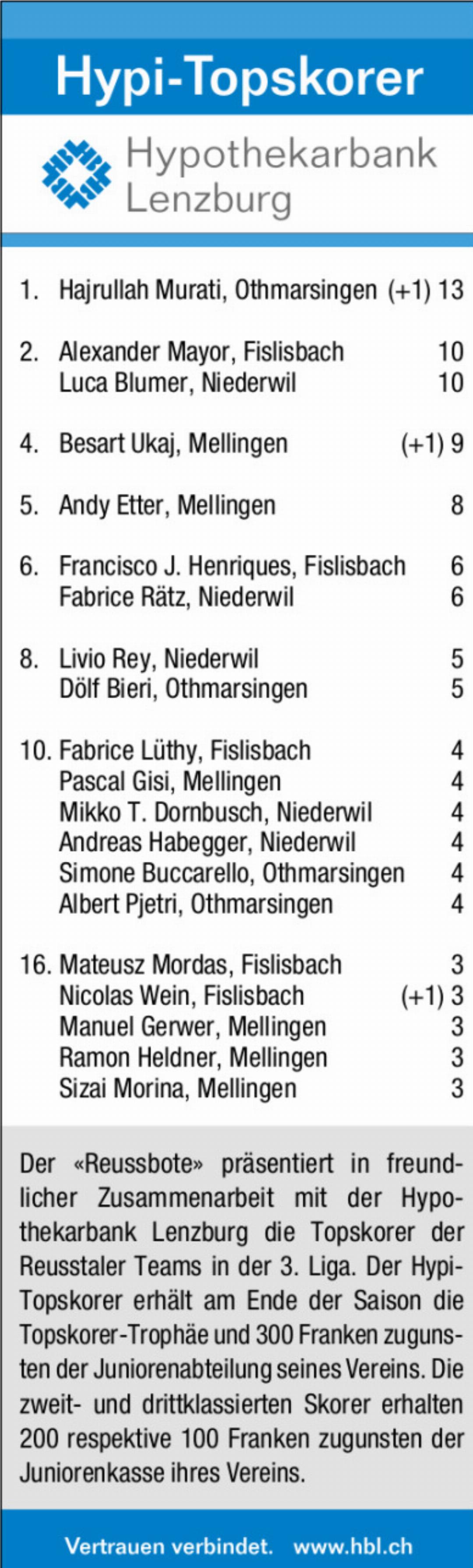 Hypi-Topskorer

Hypothekarbank Lenzburg

1. Hajrullah Murati, Othmarsingen (+1) 13

2. Alexander Mayor, Fislisbach 10
Luca Blumer, Niederwil 10

4. Besart Ukaj, Mellingen (+1) 9

5. Andy Etter, Mellingen 8

6. Francisco J. Henriques, Fislisbach 6
Fabrice Rätz, Niederwil 6

8. Livio Rey, Niederwil 5
Dölf Bieri, Othmarsingen 5

10. Fabrice Lüthy, Fislisbach 4
Pascal Gisi, Mellingen 4
Mikko T. Dornbusch, Niederwil 4
Andreas Habegger, Niederwil 4
Simone Buccarello, Othmarsingen 4
Albert Pjetri, Othmarsingen 4

16. Mateusz Mordas, Fislisbach 3
Nicolas Wein, Fislisbach (+1) 3
Manuel Gerwer, Mellingen 3
Ramon Heldner, Mellingen 3
Sizai Morina, Mellingen 3

Der «Reussbote» präsentiert in freundlicher Zusammenarbeit mit der Hypothekarbank Lenzburg die Topskorer der Reusstaler Teams in der 3. Liga. Der Hypi-Topskorer erhält am Ende der Saison die Topskorer-Trophäe und 300 Franken zugunsten der Juniorenabteilung seines Vereins. Die zweit- und drittklassierten Skorer erhalten 200 respektive 100 Franken zugunsten der Juniorenkasse ihres Vereins.

Vertrauen verbindet. www.hbl.ch